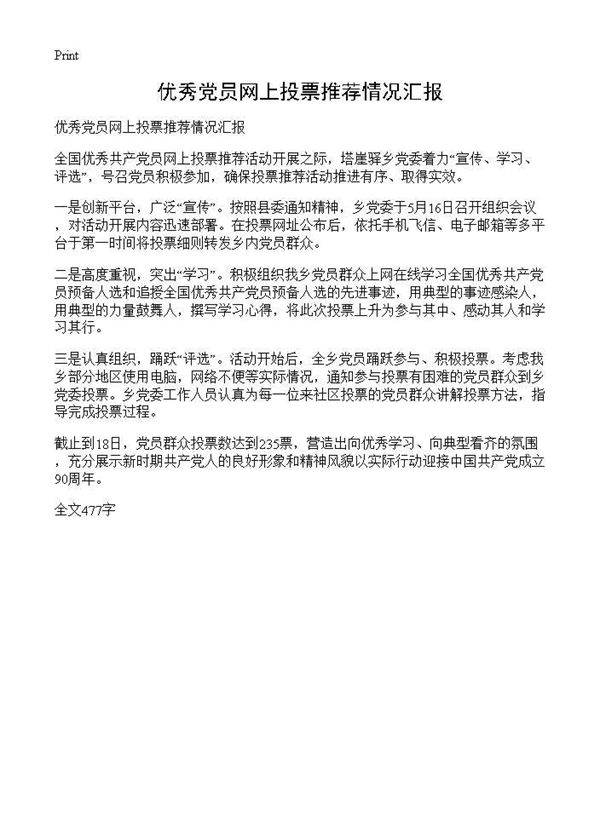 Print

优秀党员网上投票推荐情况汇报

优秀党员网上投票推荐情况汇报

全国优秀共产党员网上投票推荐活动开展之际，塔崖驿乡党委着力“宣传、学习、评选”，号召党员积极参加，确保投票推荐活动推进有序、取得实效。

一是创新平台，广泛“宣传”。按照县委通知精神，乡党委于5月16日召开组织会议，对活动开展内容迅速部署。在投票网址公布后，依托手机飞信、电子邮箱等多平台于第一时间将投票细则转发乡内党员群众。

二是高度重视，突出“学习”。积极组织我乡党员群众上网在线学习全国优秀共产党员预备人选和追授全国优秀共产党员预备人选的先进事迹，用典型的事迹感染人，用典型的力量鼓舞人，撰写学习心得，将此次投票上升为参与其中、感动其人和学习其行。

三是认真组织，踊跃“评选”。活动开始后，全乡党员踊跃参与、积极投票。考虑我乡部分地区使用电脑，网络不便等实际情况，通知参与投票有困难的党员群众到乡党委投票。乡党委工作人员认真为每一位来社区投票的党员群众讲解投票方法，指导完成投票过程。

截止到18日，党员群众投票数达到235票，营造出向优秀学习、向典型看齐的氛围，充分展示新时期共产党人的良好形象和精神风貌以实际行动迎接中国共产党成立90周年。

全文477字